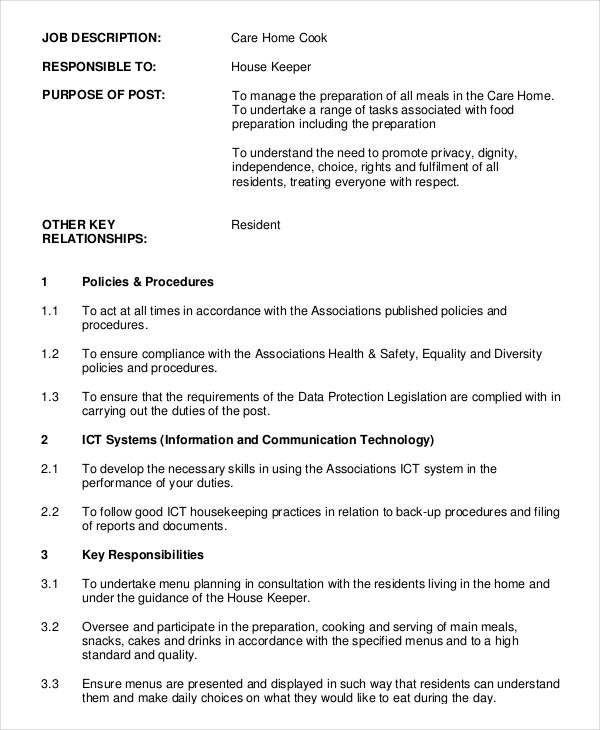 JOB DESCRIPTION: Care Home Cook

RESPONSIBLE TO: House Keeper

PURPOSE OF POST: To manage the preparation of all meals in the Care Home. To undertake a range of tasks associated with food preparation including the preparation

To understand the need to promote privacy, dignity, independence, choice, rights and fulfilment of all residents, treating everyone with respect.

OTHER KEY RELATIONSHIPS: Resident

1 Policies & Procedures

1.1 To act at all times in accordance with the Associations published policies and procedures.

1.2 To ensure compliance with the Associations Health & Safety, Equality and Diversity policies and procedures.

1.3 To ensure that the requirements of the Data Protection Legislation are complied with in carrying out the duties of the post.

2 ICT Systems (Information and Communication Technology)

2.1 To develop the necessary skills in using the Associations ICT system in the performance of your duties.

2.2 To follow good ICT housekeeping practices in relation to back-up procedures and filing of reports and documents.

3 Key Responsibilities

3.1 To undertake menu planning in consultation with the residents living in the home and under the guidance of the House Keeper.

3.2 Oversee and participate in the preparation, cooking and serving of main meals, snacks, cakes and drinks in accordance with the specified menus and to a high standard and quality.

3.3 Ensure menus are presented and displayed in such way that residents can understand them and make daily choices on what they would like to eat during the day.